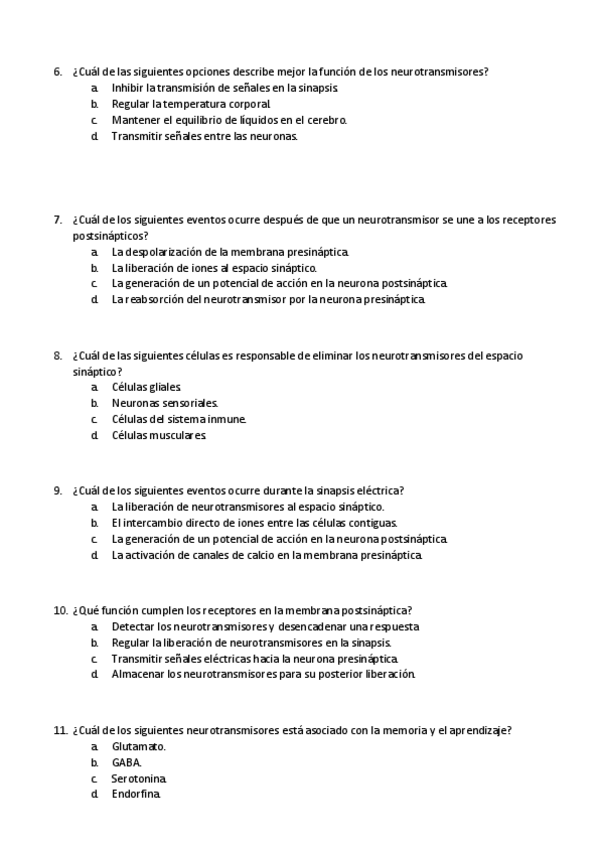 6. ¿Cuál de las siguientes opciones describe mejor la función de los neurotransmisores?
a. Inhibir la transmisión de señales en la sinapsis.
b. Regular la temperatura corporal.
c. Mantener el equilibrio de líquidos en el cerebro.
d. Transmitir señales entre las neuronas.

7. ¿Cuál de los siguientes eventos ocurre después de que un neurotransmisor se une a los receptores postsinápticos?
a. La despolarización de la membrana presináptica.
b. La liberación de iones al espacio sináptico.
c. La generación de un potencial de acción en la neurona postsináptica.
d. La reabsorción del neurotransmisor por la neurona presináptica.

8. ¿Cuál de las siguientes células es responsable de eliminar los neurotransmisores del espacio sináptico?
a. Células gliales.
b. Neuronas sensoriales.
c. Células del sistema inmune.
d. Células musculares.

9. ¿Cuál de los siguientes eventos ocurre durante la sinapsis eléctrica?
a. La liberación de neurotransmisores al espacio sináptico.
b. El intercambio directo de iones entre las células contiguas.
c. La generación de un potencial de acción en la neurona postsináptica.
d. La activación de canales de calcio en la membrana presináptica.

10. ¿Qué función cumplen los receptores en la membrana postsináptica?
a. Detectar los neurotransmisores y desencadenar una respuesta
b. Regular la liberación de neurotransmisores en la sinapsis.
c. Transmitir señales eléctricas hacia la neurona presináptica.
d. Almacenar los neurotransmisores para su posterior liberación.

11. ¿Cuál de los siguientes neurotransmisores está asociado con la memoria y el aprendizaje?
a. Glutamato.
b. GABA.
c. Serotonina.
d. Endorfina.